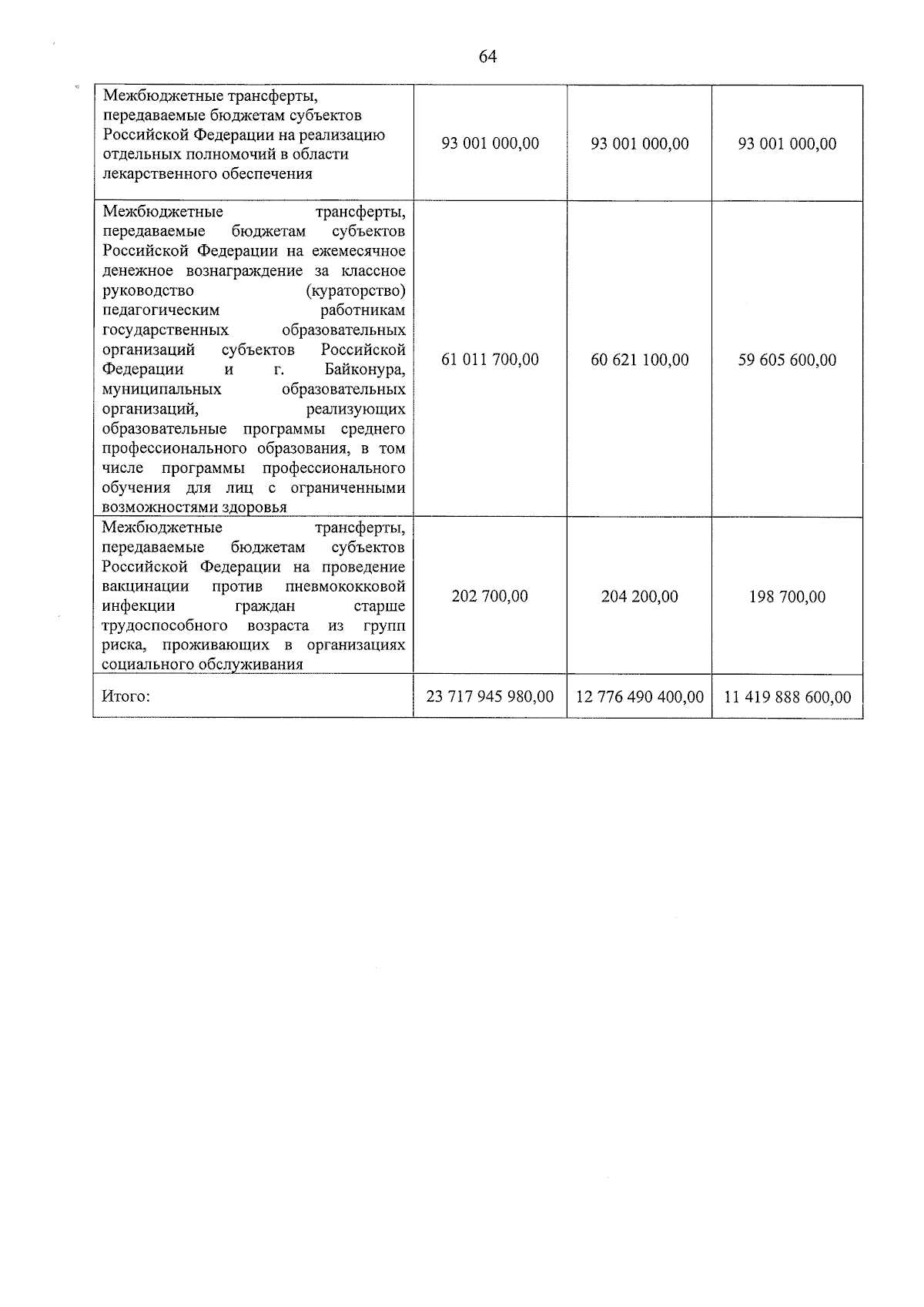 64

| | | | |
|---|---|---|---|
| Межбюджетные трансферты, передаваемые бюджетам субъектов Российской Федерации на реализацию отдельных полномочий в области лекарственного обеспечения | 93 001 000,00 | 93 001 000,00 | 93 001 000,00 |
| Межбюджетные трансферты, передаваемые бюджетам субъектов Российской Федерации на ежемесячное денежное вознаграждение за классное руководство (кураторство) педагогическим работникам государственных образовательных организаций субъектов Российской Федерации и г. Байконура, муниципальных образовательных организаций, реализующих образовательные программы среднего профессионального образования, в том числе программы профессионального обучения для лиц с ограниченными возможностями здоровья | 61 011 700,00 | 60 621 100,00 | 59 605 600,00 |
| Межбюджетные трансферты, передаваемые бюджетам субъектов Российской Федерации на проведение вакцинации против пневмококковой инфекции граждан старше трудоспособного возраста из групп риска, проживающих в организациях социального обслуживания | 202 700,00 | 204 200,00 | 198 700,00 |
| Итого: | 23 717 945 980,00 | 12 776 490 400,00 | 11 419 888 600,00 |